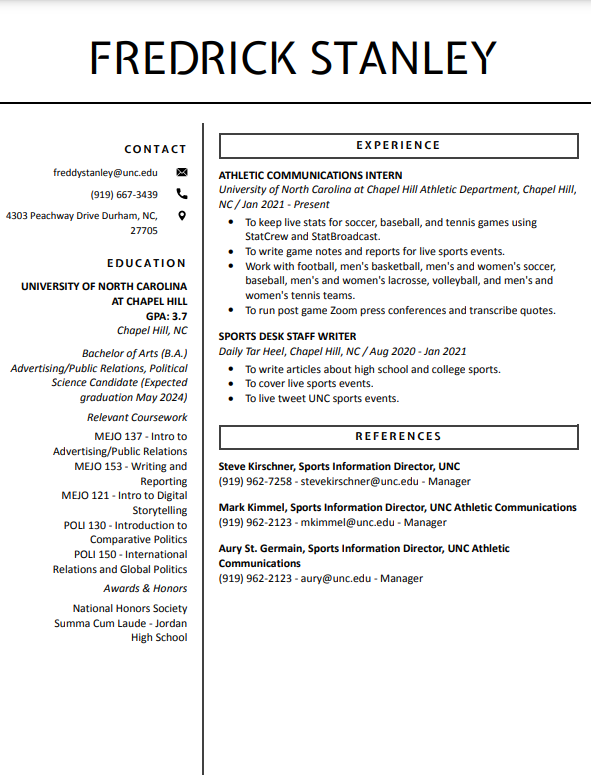 FREDRICK STANLEY

CONTACT

freddystanley@unc.edu

(919) 667-3439

4303 Peachway Drive Durham, NC, 27705

EDUCATION

UNIVERSITY OF NORTH CAROLINA AT CHAPEL HILL
GPA: 3.7
Chapel Hill, NC

Bachelor of Arts (B.A.) Advertising/Public Relations, Political Science Candidate (Expected graduation May 2024)

Relevant Coursework

MEJO 137 - Intro to Advertising/Public Relations
MEJO 153 - Writing and Reporting
MEJO 121 - Intro to Digital Storytelling
POLI 130 - Introduction to Comparative Politics
POLI 150 - International Relations and Global Politics

Awards & Honors

National Honors Society
Summa Cum Laude - Jordan High School

EXPERIENCE

ATHLETIC COMMUNICATIONS INTERN
University of North Carolina at Chapel Hill Athletic Department, Chapel Hill, NC / Jan 2021 - Present

- To keep live stats for soccer, baseball, and tennis games using StatCrew and StatBroadcast.
- To write game notes and reports for live sports events.
- Work with football, men's basketball, men's and women's soccer, baseball, men's and women's lacrosse, volleyball, and men's and women's tennis teams.
- To run post game Zoom press conferences and transcribe quotes.

SPORTS DESK STAFF WRITER
Daily Tar Heel, Chapel Hill, NC / Aug 2020 - Jan 2021

- To write articles about high school and college sports.
- To cover live sports events.
- To live tweet UNC sports events.

REFERENCES

Steve Kirschner, Sports Information Director, UNC
(919) 962-7258 - stevekirschner@unc.edu - Manager

Mark Kimmel, Sports Information Director, UNC Athletic Communications
(919) 962-2123 - mkimmel@unc.edu - Manager

Aury St. Germain, Sports Information Director, UNC Athletic Communications
(919) 962-2123 - aury@unc.edu - Manager